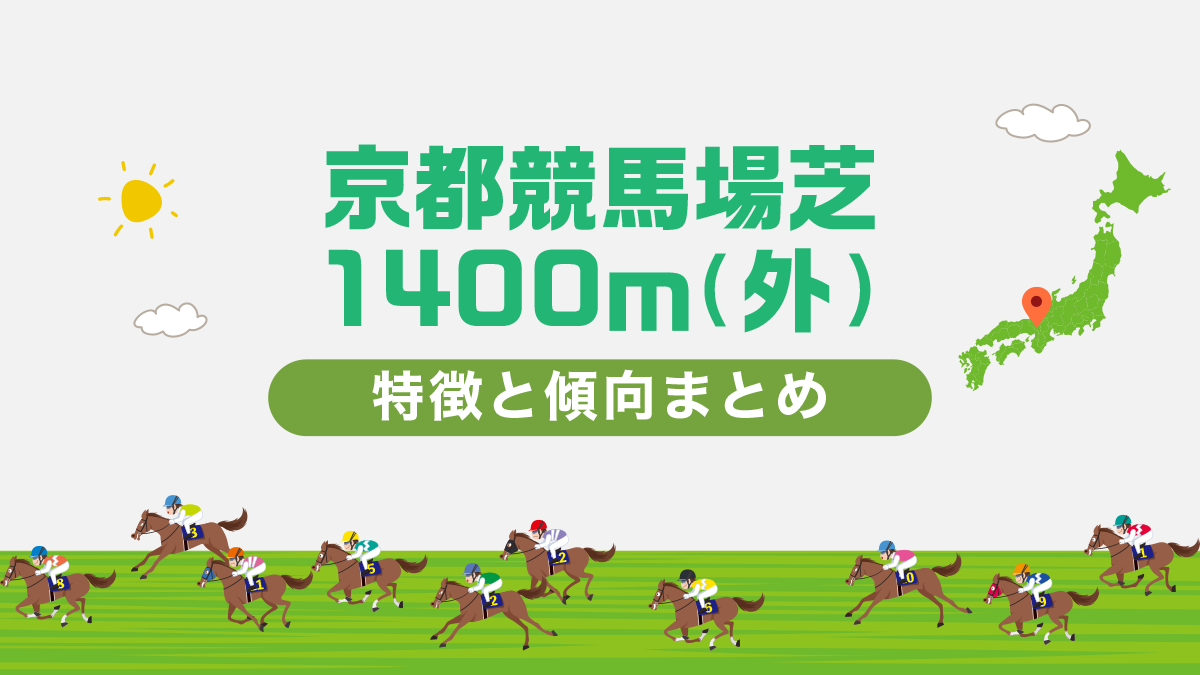 京都競馬場芝
1400m(外)

特徴と傾向まとめ

3 8 1 5 2 2 5 0 9 1